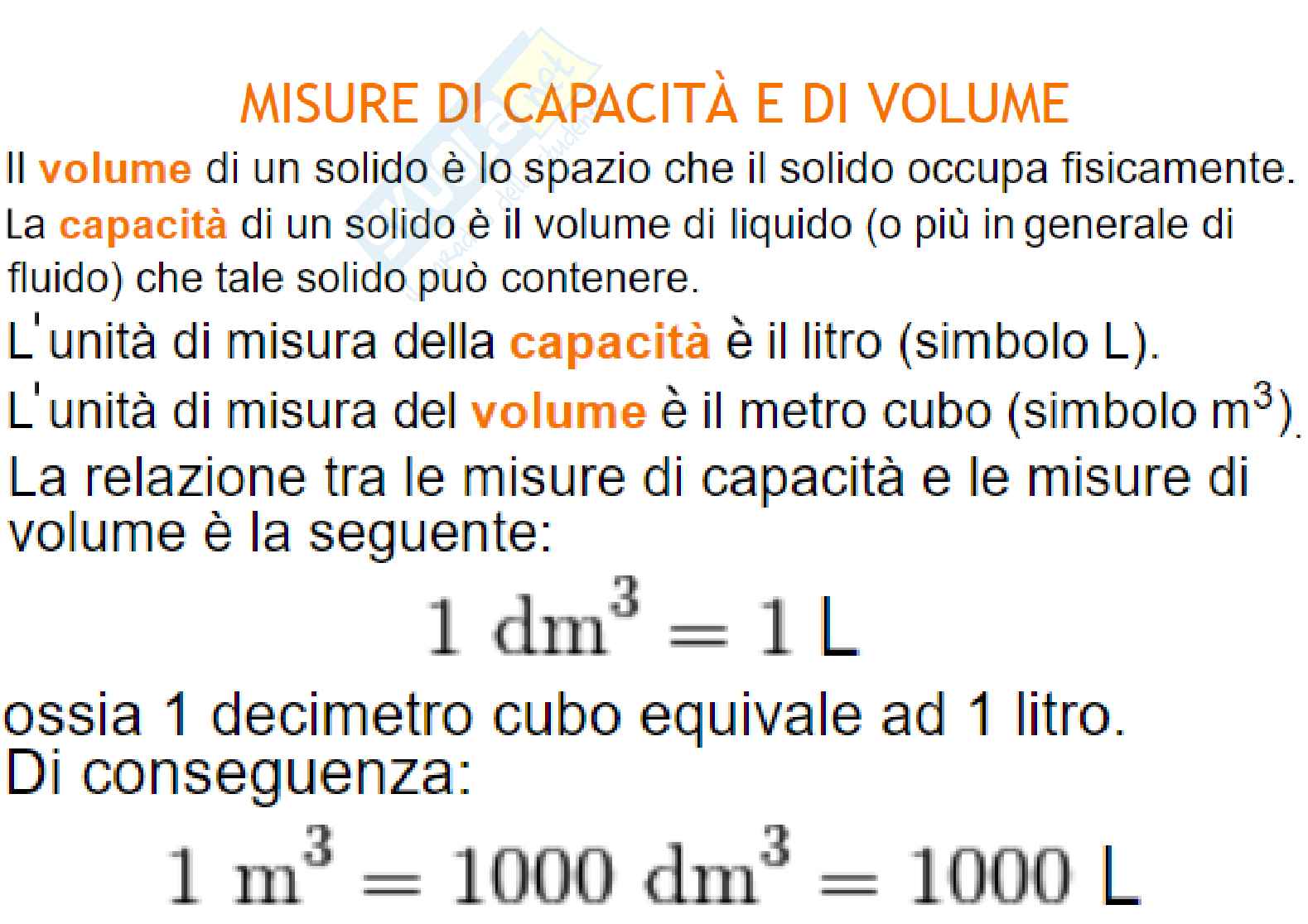 MISURE DI CAPACITÀ E DI VOLUME

Il volume di un solido è lo spazio che il solido occupa fisicamente.

La capacità di un solido è il volume di liquido (o più in generale di fluido) che tale solido può contenere.

L'unità di misura della capacità è il litro (simbolo L).

L'unità di misura del volume è il metro cubo (simbolo $m^3$).

La relazione tra le misure di capacità e le misure di volume è la seguente:

$1 \text{ dm}^3 = 1 \text{ L}$

ossia 1 decimetro cubo equivale ad 1 litro.
Di conseguenza:

$1 \text{ m}^3 = 1000 \text{ dm}^3 = 1000 \text{ L}$